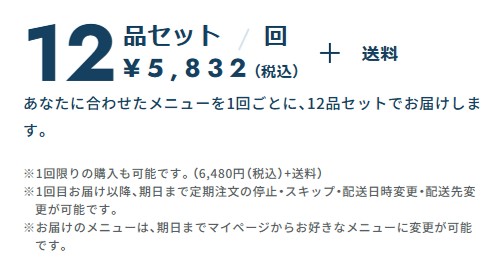 12 品セット / 回
¥5,832（税込） ＋ 送料

あなたに合わせたメニューを1回ごとに、12品セットでお届けします。

※1回限りの購入も可能です。（6,480円（税込）+送料）
※1回目お届け以降、期日まで定期注文の停止・スキップ・配送日時変更・配送先変更が可能です。
※お届けのメニューは、期日までマイページからお好きなメニューに変更が可能です。